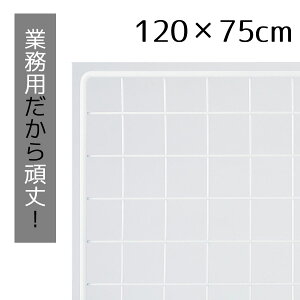 業務用だから頑丈！

120×75cm